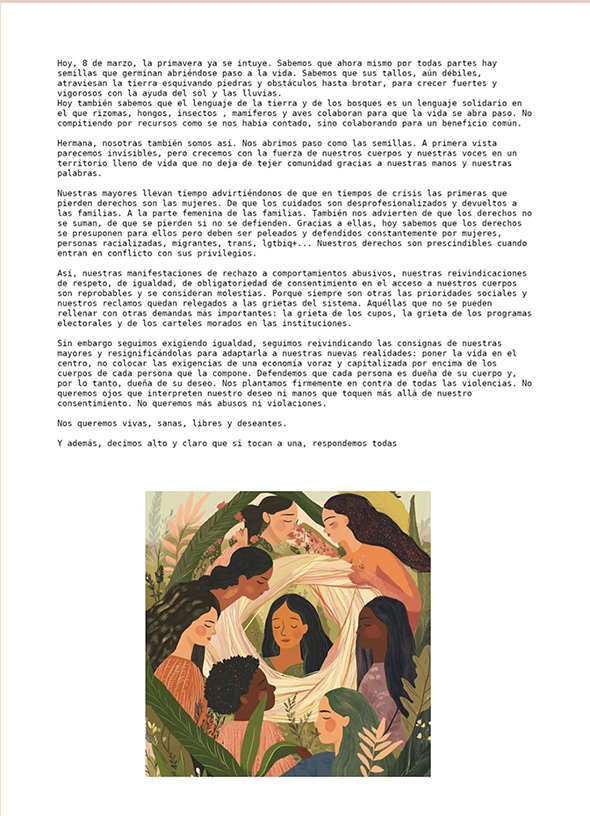 Hoy, 8 de marzo, la primavera ya se intuye. Sabemos que ahora mismo por todas partes hay semillas que germinan abriéndose paso a la vida. Sabemos que sus tallos, aún débiles, atraviesan la tierra esquivando piedras y obstáculos hasta brotar, para crecer fuertes y vigorosos con la ayuda del sol y las lluvias.
Hoy también sabemos que el lenguaje de la tierra y de los bosques es un lenguaje solidario en el que rizomas, hongos, insectos , mamíferos y aves colaboran para que la vida se abra paso. No compitiendo por recursos como se nos había contado, sino colaborando para un beneficio común.

Hermana, nosotras también somos así. Nos abrimos paso como las semillas. A primera vista parecemos invisibles, pero crecemos con la fuerza de nuestros cuerpos y nuestras voces en un territorio lleno de vida que no deja de tejer comunidad gracias a nuestras manos y nuestras palabras.

Nuestras mayores llevan tiempo advirtiéndonos de que en tiempos de crisis las primeras que pierden derechos son las mujeres. De que los cuidados son desprofesionalizados y devueltos a las familias. A la parte femenina de las familias. También nos advierten de que los derechos no se suman, de que se pierden si no se defienden. Gracias a ellas, hoy sabemos que los derechos se presuponen para ellos pero deben ser peleados y defendidos constantemente por mujeres, personas racializadas, migrantes, trans, lgtbiq+... Nuestros derechos son prescindibles cuando entran en conflicto con sus privilegios.

Así, nuestras manifestaciones de rechazo a comportamientos abusivos, nuestras reivindicaciones de respeto, de igualdad, de obligatoriedad de consentimiento en el acceso a nuestros cuerpos son reprobables y se consideran molestias. Porque siempre son otras las prioridades sociales y nuestros reclamos quedan relegados a las grietas del sistema. Aquéllas que no se pueden rellenar con otras demandas más importantes: la grieta de los cupos, la grieta de los programas electorales y de los carteles morados en las instituciones.

Sin embargo seguimos exigiendo igualdad, seguimos reivindicando las consignas de nuestras mayores y resignificándolas para adaptarla a nuestras nuevas realidades: poner la vida en el centro, no colocar las exigencias de una economía voraz y capitalizada por encima de los cuerpos de cada persona que la compone. Defendemos que cada persona es dueña de su cuerpo y, por lo tanto, dueña de su deseo. Nos plantamos firmemente en contra de todas las violencias. No queremos ojos que interpreten nuestro deseo ni manos que toquen más allá de nuestro consentimiento. No queremos más abusos ni violaciones.

Nos queremos vivas, sanas, libres y deseantes.

Y además, decimos alto y claro que si tocan a una, respondemos todas